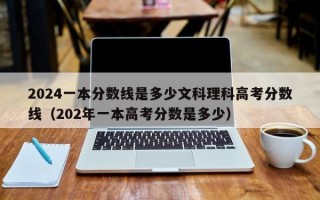 2024一本分数线是多少文科理科高考分数线（202年一本高考分数是多少）